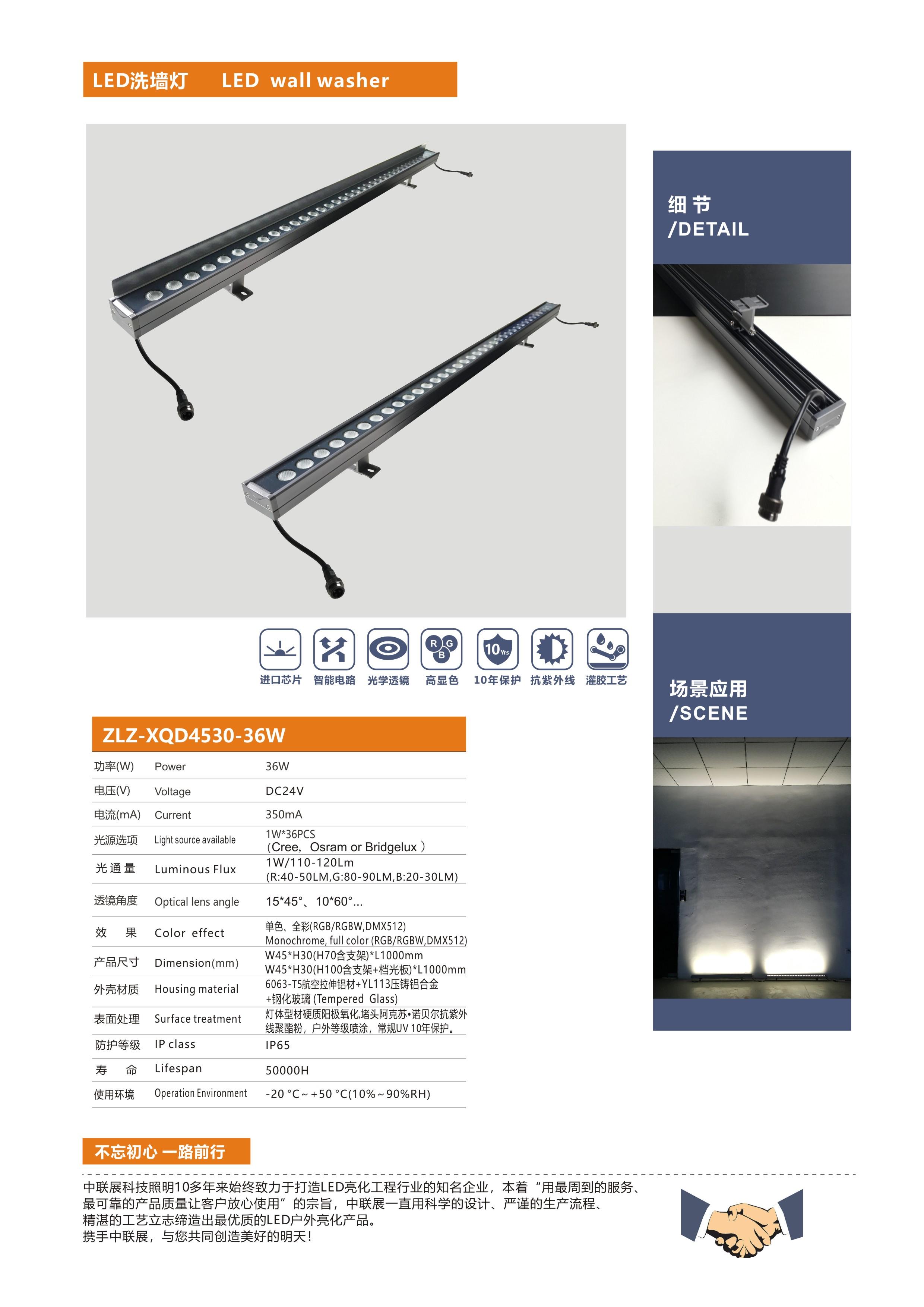 LED洗墙灯　LED wall washer

细 节
/DETAIL

R G B

10 Yrs

进口芯片　智能电路　光学透镜　高显色　10年保护　抗紫外线　灌胶工艺

场景应用
/SCENE

ZLZ-XQD4530-36W

| | | |
|---|---|---|
| 功率(W) | Power | 36W |
| 电压(V) | Voltage | DC24V |
| 电流(mA) | Current | 350mA |
| 光源选项 | Light source available | 1W*36PCS (Cree, Osram or Bridgelux ) |
| 光 通 量 | Luminous Flux | 1W/110-120Lm (R:40-50LM,G:80-90LM,B:20-30LM) |
| 透镜角度 | Optical lens angle | 15*45°、10*60°... |
| 效　果 | Color effect | 单色、全彩(RGB/RGBW,DMX512) Monochrome, full color (RGB/RGBW,DMX512) |
| 产品尺寸 | Dimension(mm) | W45*H30(H70含支架)*L1000mm W45*H30(H100含支架+档光板)*L1000mm |
| 外壳材质 | Housing material | 6063-T5航空拉伸铝材+YL113压铸铝合金 +钢化玻璃 (Tempered Glass) |
| 表面处理 | Surface treatment | 灯体型材硬质阳极氧化,堵头阿克苏•诺贝尔抗紫外线聚酯粉，户外等级喷涂，常规UV 10年保护。 |
| 防护等级 | IP class | IP65 |
| 寿　命 | Lifespan | 50000H |
| 使用环境 | Operation Environment | -20 °C~+50 °C(10%~90%RH) |

不忘初心 一路前行

中联展科技照明10多年来始终致力于打造LED亮化工程行业的知名企业，本着“用最周到的服务、最可靠的产品质量让客户放心使用”的宗旨，中联展一直用科学的设计、严谨的生产流程、精湛的工艺立志缔造出最优质的LED户外亮化产品。
携手中联展，与您共同创造美好的明天！